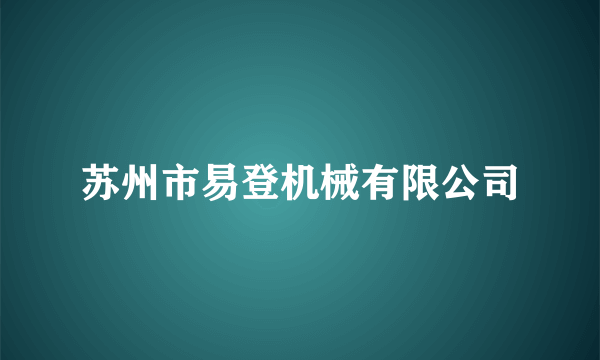 苏州市易登机械有限公司